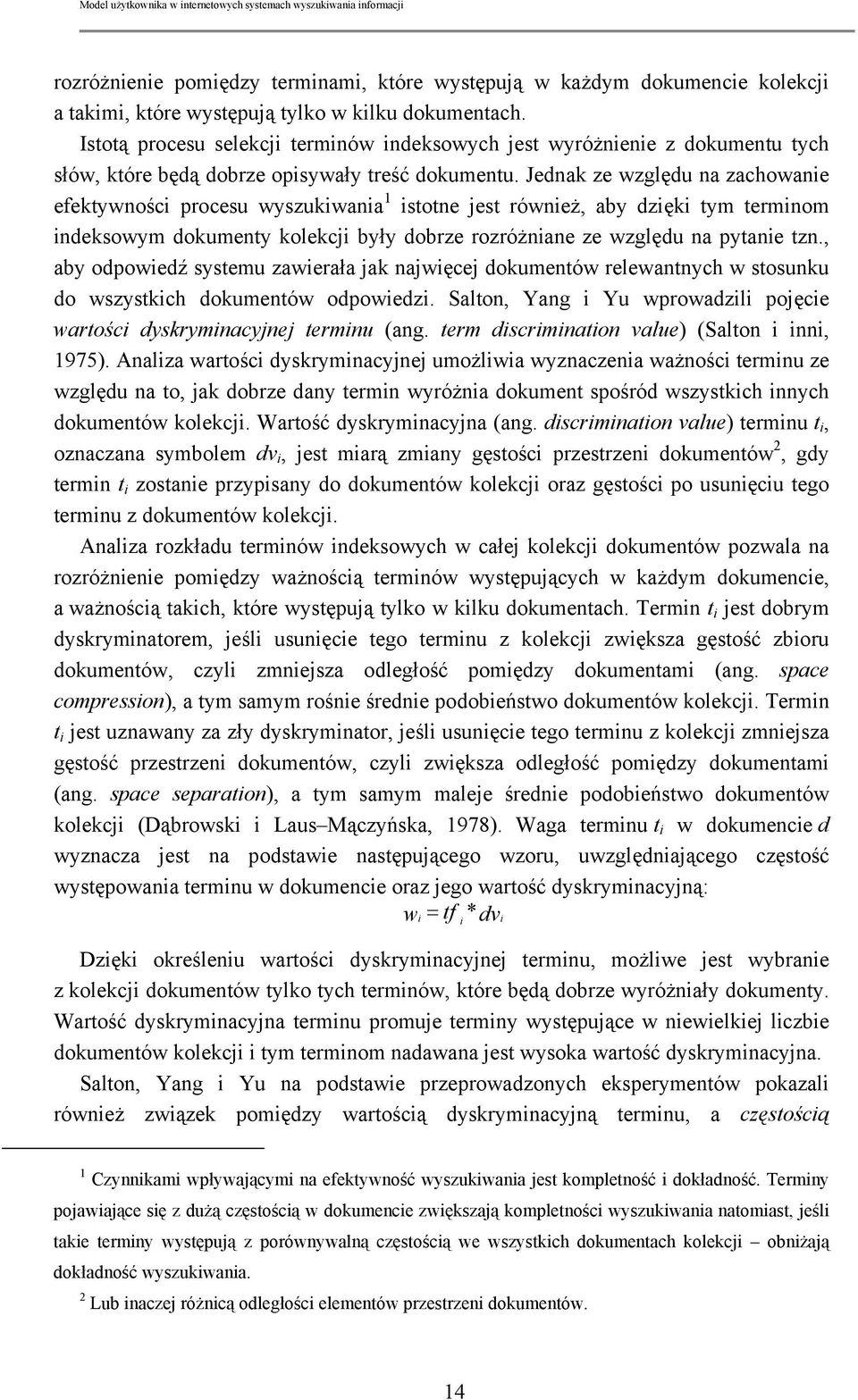 Model użytkownika w internetowych systemach wyszukiwania informacji

rozróżnienie pomiędzy terminami, które występują w każdym dokumencie kolekcji a takimi, które występują tylko w kilku dokumentach.

Istotą procesu selekcji terminów indeksowych jest wyróżnienie z dokumentu tych słów, które będą dobrze opisywały treść dokumentu. Jednak ze względu na zachowanie efektywności procesu wyszukiwania$^1$ istotne jest również, aby dzięki tym terminom indeksowym dokumenty kolekcji były dobrze rozróżniane ze względu na pytanie tzn., aby odpowiedź systemu zawierała jak najwięcej dokumentów relewantnych w stosunku do wszystkich dokumentów odpowiedzi. Salton, Yang i Yu wprowadzili pojęcie wartości dyskryminacyjnej terminu (ang. term discrimination value) (Salton i inni, 1975). Analiza wartości dyskryminacyjnej umożliwia wyznaczenia ważności terminu ze względu na to, jak dobrze dany termin wyróżnia dokument spośród wszystkich innych dokumentów kolekcji. Wartość dyskryminacyjna (ang. discrimination value) terminu $t_i$, oznaczana symbolem $dv_i$, jest miarą zmiany gęstości przestrzeni dokumentów$^2$, gdy termin $t_i$ zostanie przypisany do dokumentów kolekcji oraz gęstości po usunięciu tego terminu z dokumentów kolekcji.

Analiza rozkładu terminów indeksowych w całej kolekcji dokumentów pozwala na rozróżnienie pomiędzy ważnością terminów występujących w każdym dokumencie, a ważnością takich, które występują tylko w kilku dokumentach. Termin $t_i$ jest dobrym dyskryminatorem, jeśli usunięcie tego terminu z kolekcji zwiększa gęstość zbioru dokumentów, czyli zmniejsza odległość pomiędzy dokumentami (ang. space compression), a tym samym rośnie średnie podobieństwo dokumentów kolekcji. Termin $t_i$ jest uznawany za zły dyskryminator, jeśli usunięcie tego terminu z kolekcji zmniejsza gęstość przestrzeni dokumentów, czyli zwiększa odległość pomiędzy dokumentami (ang. space separation), a tym samym maleje średnie podobieństwo dokumentów kolekcji (Dąbrowski i Laus–Mączyńska, 1978). Waga terminu $t_i$ w dokumencie $d$ wyznacza jest na podstawie następującego wzoru, uwzględniającego częstość występowania terminu w dokumencie oraz jego wartość dyskryminacyjną:

$w_i = tf_i * dv_i$

Dzięki określeniu wartości dyskryminacyjnej terminu, możliwe jest wybranie z kolekcji dokumentów tylko tych terminów, które będą dobrze wyróżniały dokumenty. Wartość dyskryminacyjna terminu promuje terminy występujące w niewielkiej liczbie dokumentów kolekcji i tym terminom nadawana jest wysoka wartość dyskryminacyjna.

Salton, Yang i Yu na podstawie przeprowadzonych eksperymentów pokazali również związek pomiędzy wartością dyskryminacyjną terminu, a częstością

$^1$ Czynnikami wpływającymi na efektywność wyszukiwania jest kompletność i dokładność. Terminy pojawiające się z dużą częstością w dokumencie zwiększają kompletności wyszukiwania natomiast, jeśli takie terminy występują z porównywalną częstością we wszystkich dokumentach kolekcji – obniżają dokładność wyszukiwania.

$^2$ Lub inaczej różnicą odległości elementów przestrzeni dokumentów.

14